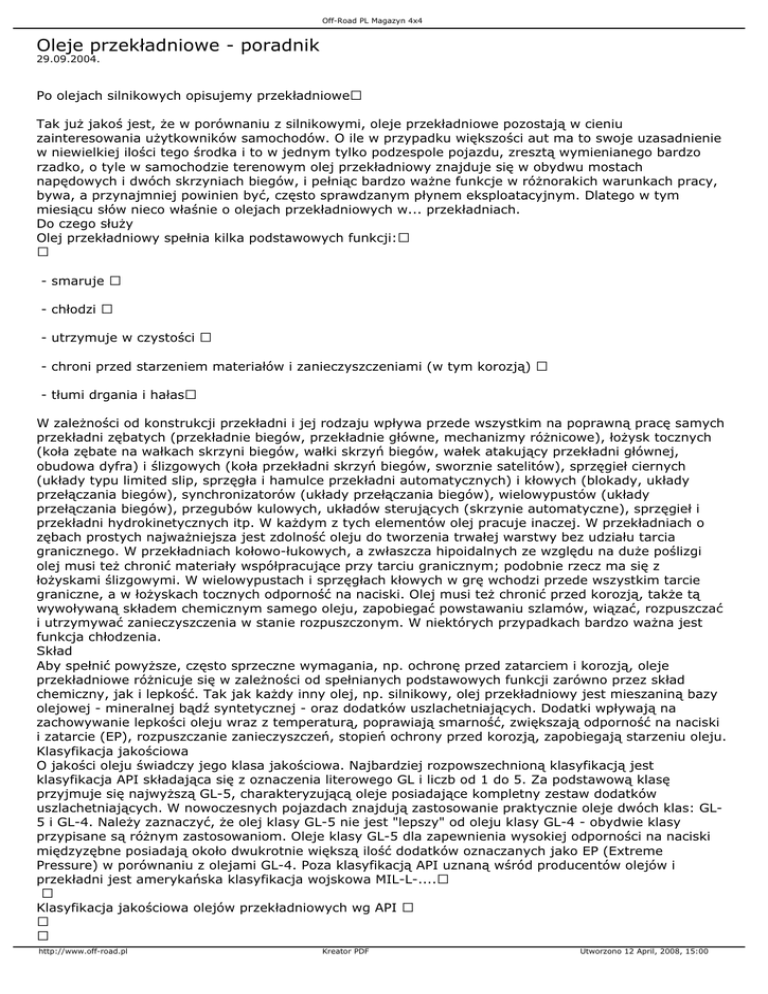 Off-Road PL Magazyn 4x4

Oleje przekładniowe - poradnik
29.09.2004.

Po olejach silnikowych opisujemy przekładniowe□

Tak już jakoś jest, że w porównaniu z silnikowymi, oleje przekładniowe pozostają w cieniu zainteresowania użytkowników samochodów. O ile w przypadku większości aut ma to swoje uzasadnienie w niewielkiej ilości tego środka i to w jednym tylko podzespole pojazdu, zresztą wymienianego bardzo rzadko, o tyle w samochodzie terenowym olej przekładniowy znajduje się w obydwu mostach napędowych i dwóch skrzyniach biegów, i pełniąc bardzo ważne funkcje w różnorakich warunkach pracy, bywa, a przynajmniej powinien być, często sprawdzanym płynem eksploatacyjnym. Dlatego w tym miesiącu słów nieco właśnie o olejach przekładniowych w... przekładniach.
Do czego służy
Olej przekładniowy spełnia kilka podstawowych funkcji:□
□

- smaruje □

- chłodzi □

- utrzymuje w czystości □

- chroni przed starzeniem materiałów i zanieczyszczeniami (w tym korozją) □

- tłumi drgania i hałas□

W zależności od konstrukcji przekładni i jej rodzaju wpływa przede wszystkim na poprawną pracę samych przekładni zębatych (przekładnie biegów, przekładnie główne, mechanizmy różnicowe), łożysk tocznych (koła zębate na wałkach skrzyni biegów, wałki skrzyń biegów, wałek atakujący przekładni głównej, obudowa dyfra) i ślizgowych (koła przekładni skrzyń biegów, sworznie satelitów), sprzęgieł ciernych (układy typu limited slip, sprzęgła i hamulce przekładni automatycznych) i kłowych (blokady, układy przełączania biegów), synchronizatorów (układy przełączania biegów), wielowypustów (układy przełączania biegów), przegubów kulowych, układów sterujących (skrzynie automatyczne), sprzęgieł i przekładni hydrokinetycznych itp. W każdym z tych elementów olej pracuje inaczej. W przekładniach o zębach prostych najważniejsza jest zdolność oleju do tworzenia trwałej warstwy bez udziału tarcia granicznego. W przekładniach kołowo-łukowych, a zwłaszcza hipoidalnych ze względu na duże poślizgi olej musi też chronić materiały współpracujące przy tarciu granicznym; podobnie rzecz ma się z łożyskami ślizgowymi. W wielowypustach i sprzęgłach kłowych w grę wchodzi przede wszystkim tarcie graniczne, a w łożyskach tocznych odporność na naciski. Olej musi też chronić przed korozją, także tą wywoływaną składem chemicznym samego oleju, zapobiegać powstawaniu szlamów, wiązać, rozpuszczać i utrzymywać zanieczyszczenia w stanie rozpuszczonym. W niektórych przypadkach bardzo ważna jest funkcja chłodzenia.
Skład
Aby spełnić powyższe, często sprzeczne wymagania, np. ochronę przed zatarciem i korozją, oleje przekładniowe różnicuje się w zależności od spełnianych podstawowych funkcji zarówno przez skład chemiczny, jak i lepkość. Tak jak każdy inny olej, np. silnikowy, olej przekładniowy jest mieszaniną bazy olejowej - mineralnej bądź syntetycznej - oraz dodatków uszlachetniających. Dodatki wpływają na zachowywanie lepkości oleju wraz z temperaturą, poprawiają smarność, zwiększają odporność na naciski i zatarcie (EP), rozpuszczanie zanieczyszczeń, stopień ochrony przed korozją, zapobiegają starzeniu oleju.
Klasyfikacja jakościowa
O jakości oleju świadczy jego klasa jakościowa. Najbardziej rozpowszechnioną klasyfikacją jest klasyfikacja API składająca się z oznaczenia literowego GL i liczb od 1 do 5. Za podstawową klasę przyjmuje się najwyższą GL-5, charakteryzującą oleje posiadające kompletny zestaw dodatków uszlachetniających. W nowoczesnych pojazdach znajdują zastosowanie praktycznie oleje dwóch klas: GL-5 i GL-4. Należy zaznaczyć, że olej klasy GL-5 nie jest "lepszy" od oleju klasy GL-4 - obydwie klasy przypisane są różnym zastosowaniom. Oleje klasy GL-5 dla zapewnienia wysokiej odporności na naciski międzyzębne posiadają około dwukrotnie większą ilość dodatków oznaczanych jako EP (Extreme Pressure) w porównaniu z olejami GL-4. Poza klasyfikacją API uznaną wśród producentów olejów i przekładni jest amerykańska klasyfikacja wojskowa MIL-L-....□
□
Klasyfikacja jakościowa olejów przekładniowych wg API □
□
□

http://www.off-road.pl Kreator PDF Utworzono 12 April, 2008, 15:00